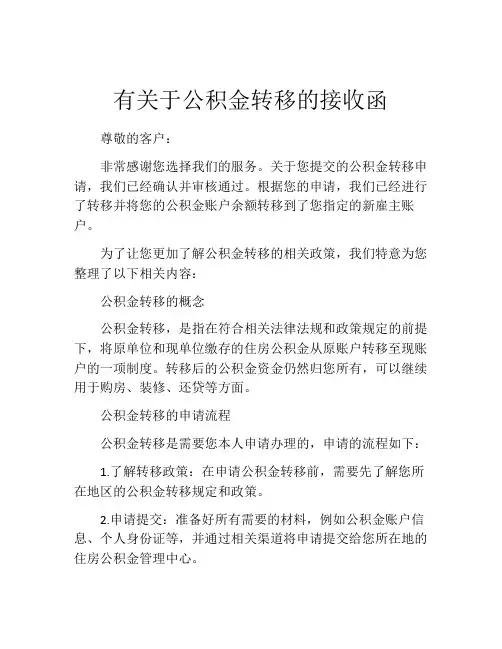 有关于公积金转移的接收函

尊敬的客户：

非常感谢您选择我们的服务。关于您提交的公积金转移申请，我们已经确认并审核通过。根据您的申请，我们已经进行了转移并将您的公积金账户余额转移到了您指定的新雇主账户。

为了让您更加了解公积金转移的相关政策，我们特意为您整理了以下相关内容：

公积金转移的概念

公积金转移，是指在符合相关法律法规和政策规定的前提下，将原单位和现单位缴存的住房公积金从原账户转移至现账户的一项制度。转移后的公积金资金仍然归您所有，可以继续用于购房、装修、还贷等方面。

公积金转移的申请流程

公积金转移是需要您本人申请办理的，申请的流程如下：

1.了解转移政策：在申请公积金转移前，需要先了解您所在地区的公积金转移规定和政策。

2.申请提交：准备好所有需要的材料，例如公积金账户信息、个人身份证等，并通过相关渠道将申请提交给您所在地的住房公积金管理中心。